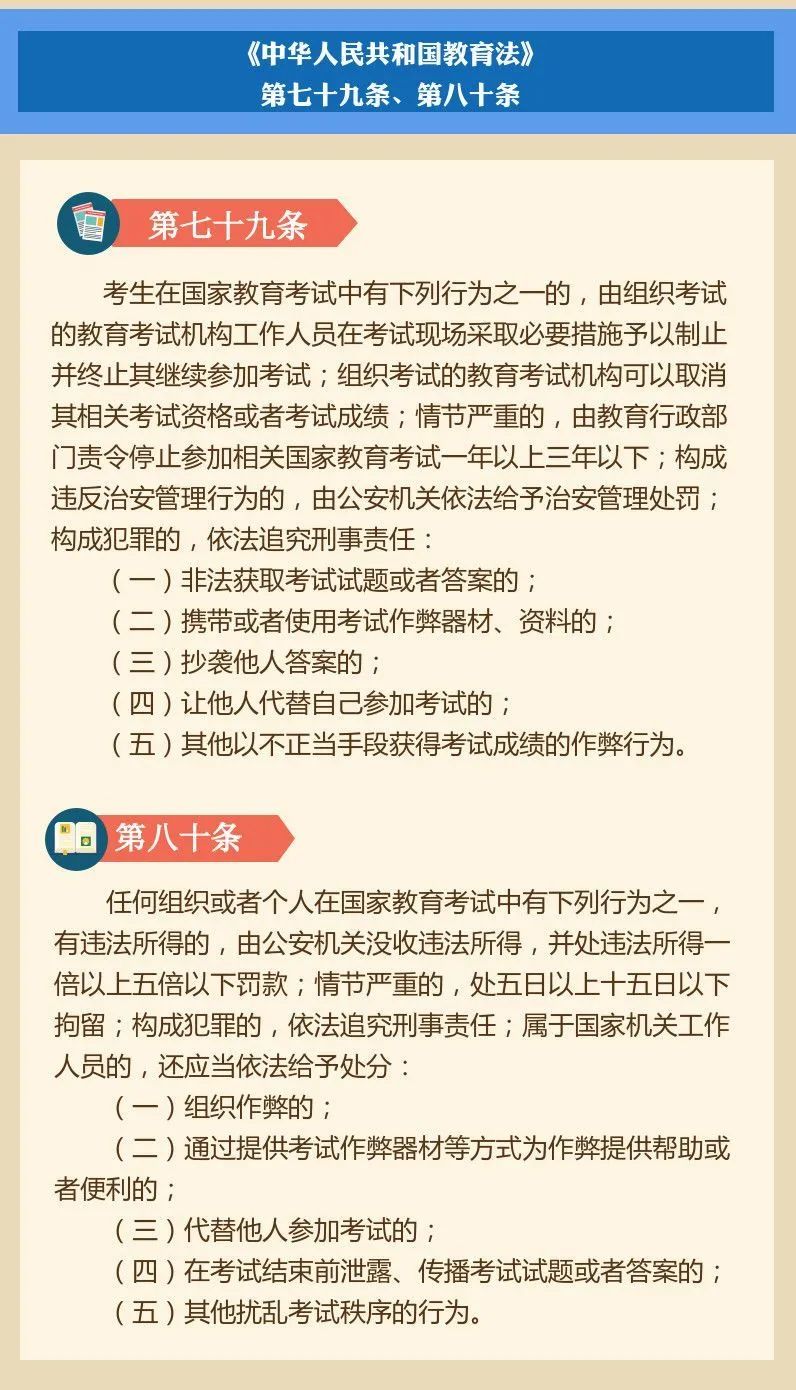 《中华人民共和国教育法》
第七十九条、第八十条

第七十九条

考生在国家教育考试中有下列行为之一的，由组织考试的教育考试机构工作人员在考试现场采取必要措施予以制止并终止其继续参加考试；组织考试的教育考试机构可以取消其相关考试资格或者考试成绩；情节严重的，由教育行政部门责令停止参加相关国家教育考试一年以上三年以下；构成违反治安管理行为的，由公安机关依法给予治安管理处罚；构成犯罪的，依法追究刑事责任：

（一）非法获取考试试题或者答案的；

（二）携带或者使用考试作弊器材、资料的；

（三）抄袭他人答案的；

（四）让他人代替自己参加考试的；

（五）其他以不正当手段获得考试成绩的作弊行为。

第八十条

任何组织或者个人在国家教育考试中有下列行为之一，有违法所得的，由公安机关没收违法所得，并处违法所得一倍以上五倍以下罚款；情节严重的，处五日以上十五日以下拘留；构成犯罪的，依法追究刑事责任；属于国家机关工作人员的，还应当依法给予处分：

（一）组织作弊的；

（二）通过提供考试作弊器材等方式为作弊提供帮助或者便利的；

（三）代替他人参加考试的；

（四）在考试结束前泄露、传播考试试题或者答案的；

（五）其他扰乱考试秩序的行为。